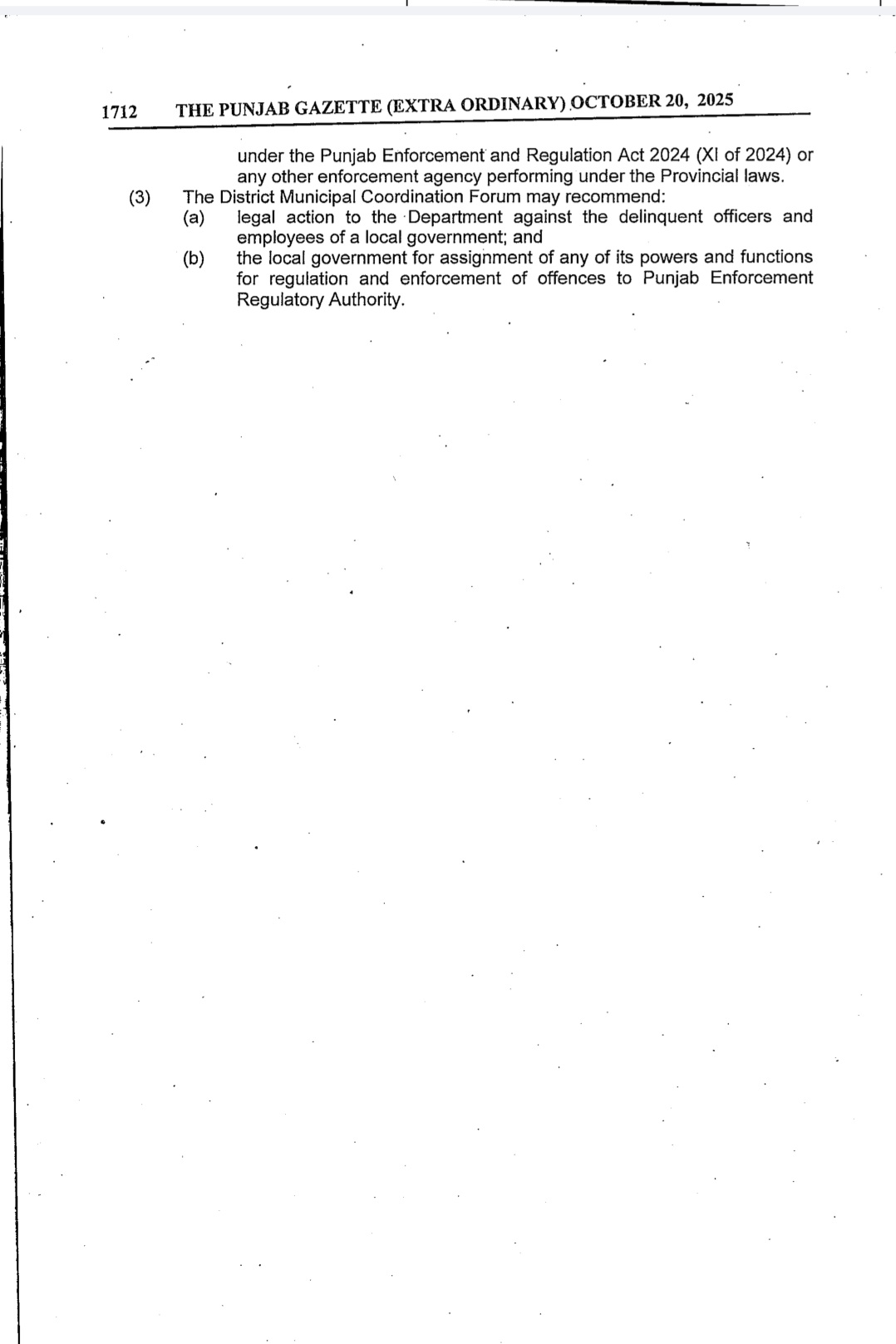 1712 THE PUNJAB GAZETTE (EXTRA ORDINARY) OCTOBER 20, 2025

under the Punjab Enforcement and Regulation Act 2024 (XI of 2024) or any other enforcement agency performing under the Provincial laws.

(3) The District Municipal Coordination Forum may recommend:

(a) legal action to the Department against the delinquent officers and employees of a local government; and

(b) the local government for assignment of any of its powers and functions for regulation and enforcement of offences to Punjab Enforcement Regulatory Authority.